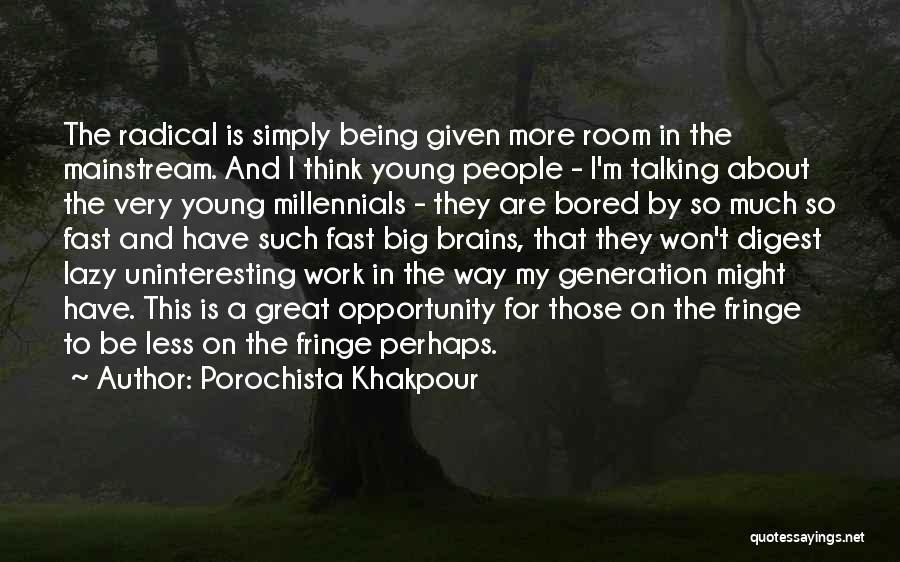 The radical is simply being given more room in the mainstream. And I think young people - I'm talking about the very young millennials - they are bored by so much so fast and have such fast big brains, that they won't digest lazy uninteresting work in the way my generation might have. This is a great opportunity for those on the fringe to be less on the fringe perhaps.
~ Author: Porochista Khakpour

quotessayings.net